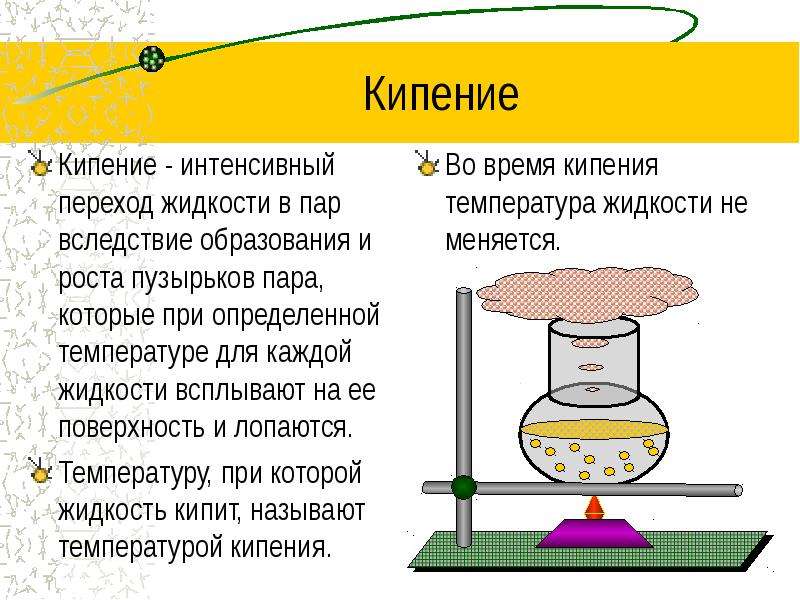 Кипение

Кипение - интенсивный переход жидкости в пар вследствие образования и роста пузырьков пара, которые при определенной температуре для каждой жидкости всплывают на ее поверхность и лопаются.

Температуру, при которой жидкость кипит, называют температурой кипения.

Во время кипения температура жидкости не меняется.